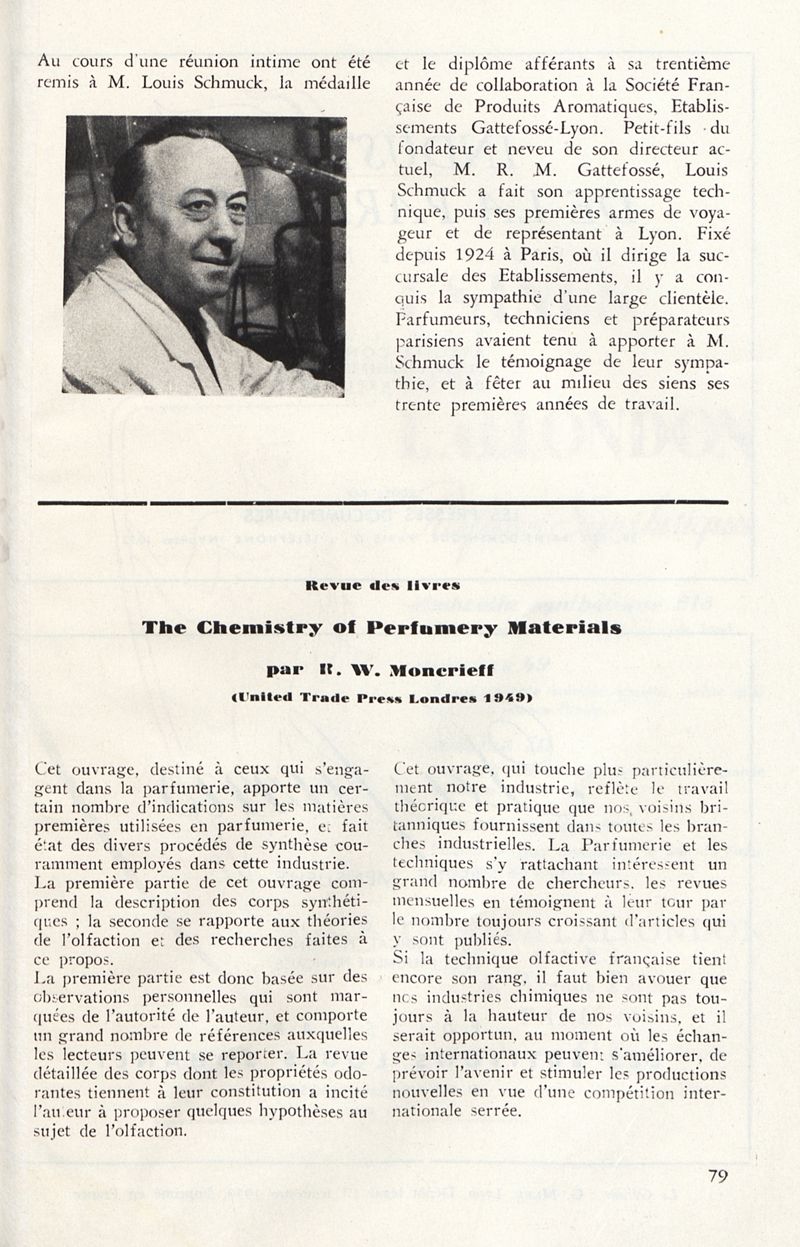 Au cours d'une réunion intime ont été remis à M. Louis Schmuck, la médaille et le diplôme afférants à sa trentième année de collaboration à la Société Française de Produits Aromatiques, Etablissements Gattefossé-Lyon. Petit-fils du fondateur et neveu de son directeur actuel, M. R. M. Gattefossé, Louis Schmuck a fait son apprentissage technique, puis ses premières armes de voyageur et de représentant à Lyon. Fixé depuis 1924 à Paris, où il dirige la succursale des Etablissements, il y a conquis la sympathie d'une large clientèle. Parfumeurs, techniciens et préparateurs parisiens avaient tenu à apporter à M. Schmuck le témoignage de leur sympathie, et à fêter au milieu des siens ses trente premières années de travail.

Revue des livres

The Chemistry of Perfumery Materials

par R. W. Moncrieff

(United Trade Press Londres 1949)

Cet ouvrage, destiné à ceux qui s'engagent dans la parfumerie, apporte un certain nombre d'indications sur les matières premières utilisées en parfumerie, et fait état des divers procédés de synthèse couramment employés dans cette industrie.
La première partie de cet ouvrage comprend la description des corps synthétiques ; la seconde se rapporte aux théories de l'olfaction et des recherches faites à ce propos.
La première partie est donc basée sur des observations personnelles qui sont marquées de l'autorité de l'auteur, et comporte un grand nombre de références auxquelles les lecteurs peuvent se reporter. La revue détaillée des corps dont les propriétés odorantes tiennent à leur constitution a incité l'auteur à proposer quelques hypothèses au sujet de l'olfaction.

Cet ouvrage, qui touche plus particulièrement notre industrie, reflète le travail théorique et pratique que nos voisins britanniques fournissent dans toutes les branches industrielles. La Parfumerie et les techniques s'y rattachant intéressent un grand nombre de chercheurs, les revues mensuelles en témoignent à leur tour par le nombre toujours croissant d'articles qui y sont publiés.
Si la technique olfactive française tient encore son rang, il faut bien avouer que nos industries chimiques ne sont pas toujours à la hauteur de nos voisins, et il serait opportun, au moment où les échanges internationaux peuvent s'améliorer, de prévoir l'avenir et stimuler les productions nouvelles en vue d'une compétition internationale serrée.

79